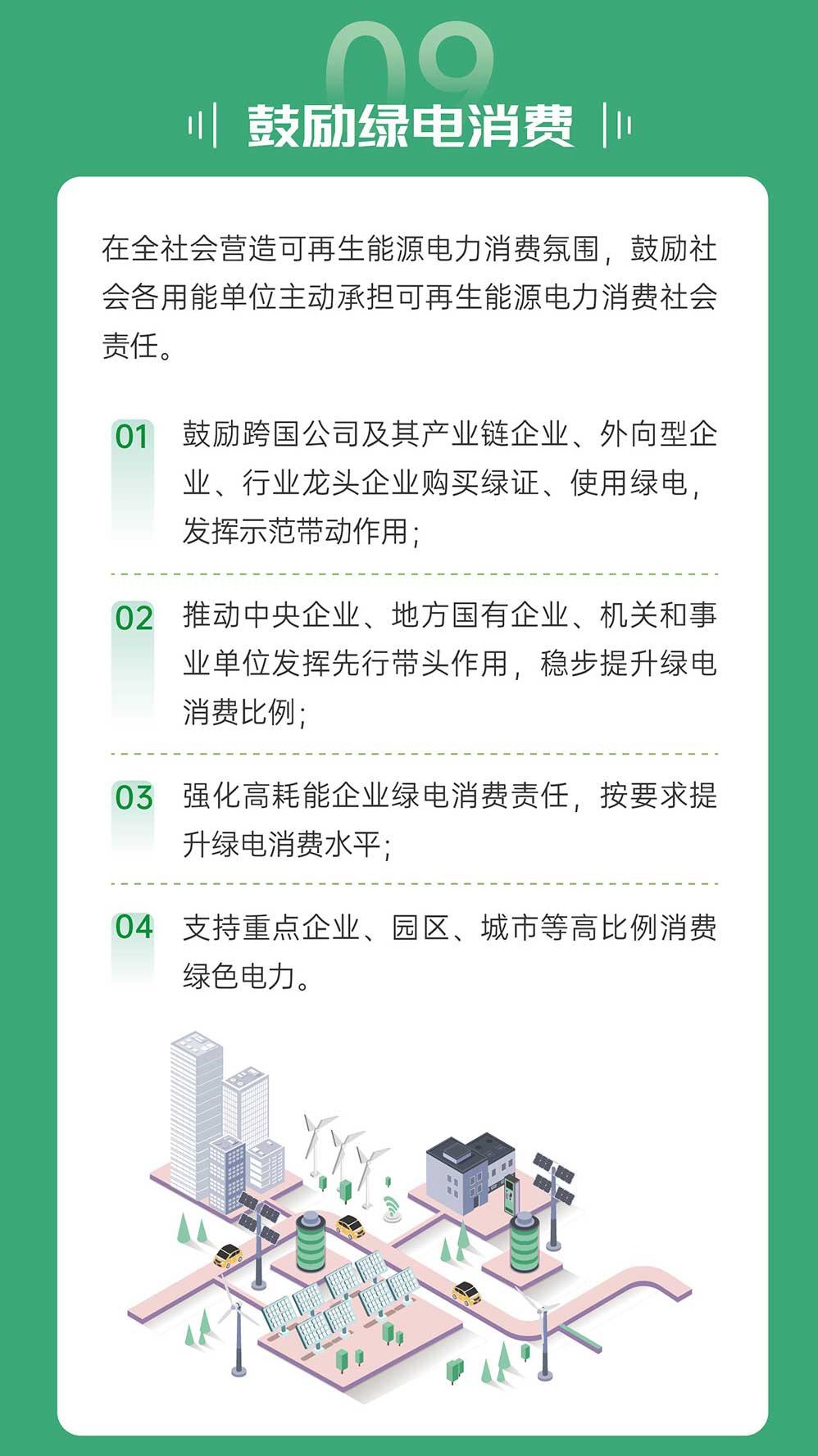 09

鼓励绿电消费

在全社会营造可再生能源电力消费氛围，鼓励社会各用能单位主动承担可再生能源电力消费社会责任。

01 鼓励跨国公司及其产业链企业、外向型企业、行业龙头企业购买绿证、使用绿电，发挥示范带动作用；

02 推动中央企业、地方国有企业、机关和事业单位发挥先行带头作用，稳步提升绿电消费比例；

03 强化高耗能企业绿电消费责任，按要求提升绿电消费水平；

04 支持重点企业、园区、城市等高比例消费绿色电力。